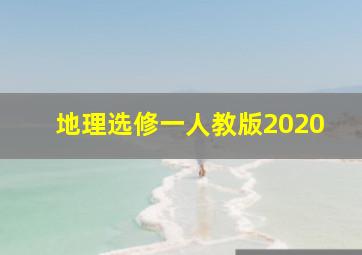 地理选修一人教版2020